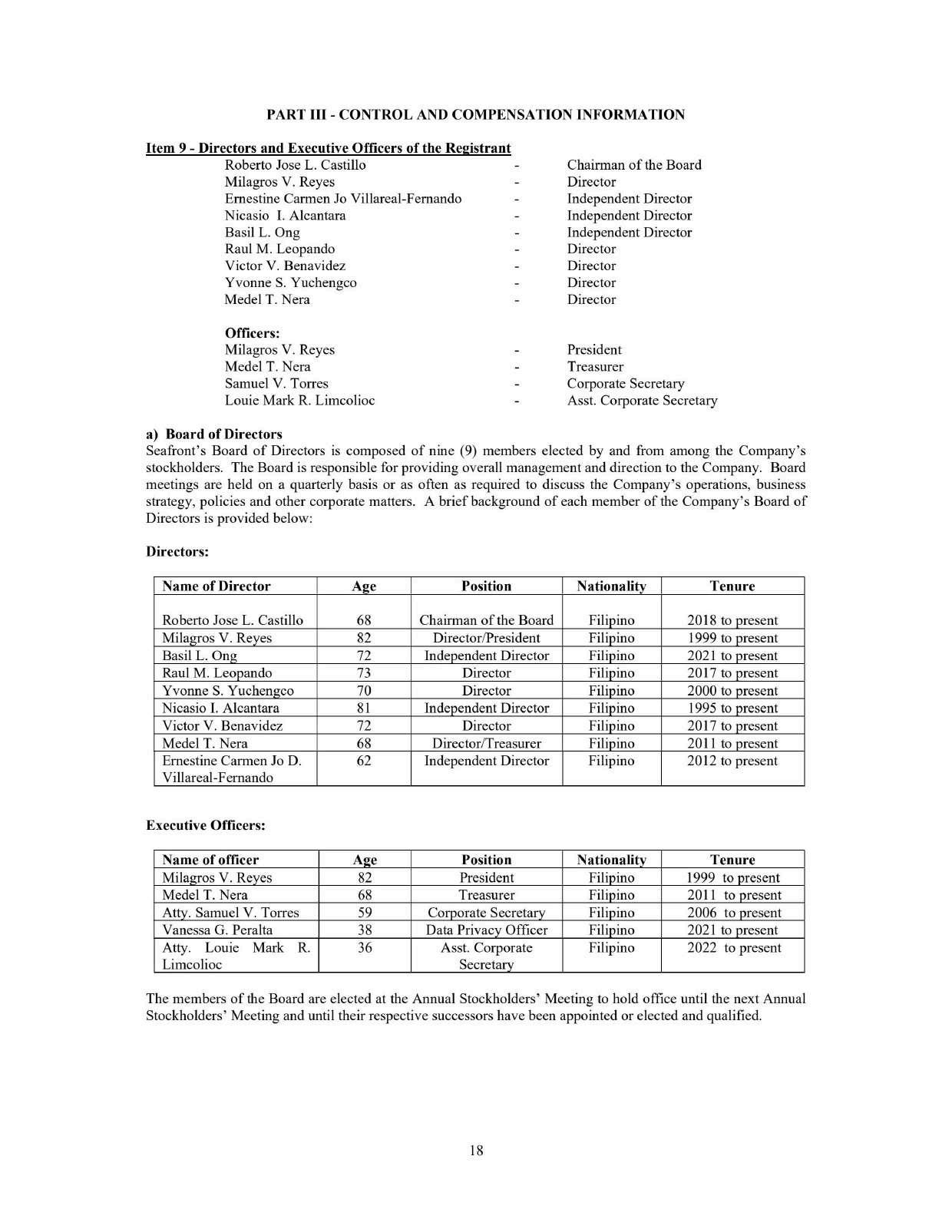 PART III - CONTROL AND COMPENSATION INFORMATION

Item 9 - Directors and Executive Officers of the Registrant

Roberto Jose L. Castillo - Chairman of the Board
Milagros V. Reyes - Director
Ernestine Carmen Jo Villareal-Fernando - Independent Director
Nicasio I. Alcantara - Independent Director
Basil L. Ong - Independent Director
Raul M. Leopando - Director
Victor V. Benavidez - Director
Yvonne S. Yuchengco - Director
Medel T. Nera - Director

Officers:
Milagros V. Reyes - President
Medel T. Nera - Treasurer
Samuel V. Torres - Corporate Secretary
Louie Mark R. Limcolioc - Asst. Corporate Secretary

a) Board of Directors
Seafront's Board of Directors is composed of nine (9) members elected by and from among the Company's stockholders. The Board is responsible for providing overall management and direction to the Company. Board meetings are held on a quarterly basis or as often as required to discuss the Company's operations, business strategy, policies and other corporate matters. A brief background of each member of the Company's Board of Directors is provided below:

Directors:

| Name of Director | Age | Position | Nationality | Tenure |
|---|---|---|---|---|
| Roberto Jose L. Castillo | 68 | Chairman of the Board | Filipino | 2018 to present |
| Milagros V. Reyes | 82 | Director/President | Filipino | 1999 to present |
| Basil L. Ong | 72 | Independent Director | Filipino | 2021 to present |
| Raul M. Leopando | 73 | Director | Filipino | 2017 to present |
| Yvonne S. Yuchengco | 70 | Director | Filipino | 2000 to present |
| Nicasio I. Alcantara | 81 | Independent Director | Filipino | 1995 to present |
| Victor V. Benavidez | 72 | Director | Filipino | 2017 to present |
| Medel T. Nera | 68 | Director/Treasurer | Filipino | 2011 to present |
| Ernestine Carmen Jo D. Villareal-Fernando | 62 | Independent Director | Filipino | 2012 to present |

Executive Officers:

| Name of officer | Age | Position | Nationality | Tenure |
|---|---|---|---|---|
| Milagros V. Reyes | 82 | President | Filipino | 1999 to present |
| Medel T. Nera | 68 | Treasurer | Filipino | 2011 to present |
| Atty. Samuel V. Torres | 59 | Corporate Secretary | Filipino | 2006 to present |
| Vanessa G. Peralta | 38 | Data Privacy Officer | Filipino | 2021 to present |
| Atty. Louie Mark R. Limcolioc | 36 | Asst. Corporate Secretary | Filipino | 2022 to present |

The members of the Board are elected at the Annual Stockholders' Meeting to hold office until the next Annual Stockholders' Meeting and until their respective successors have been appointed or elected and qualified.

18